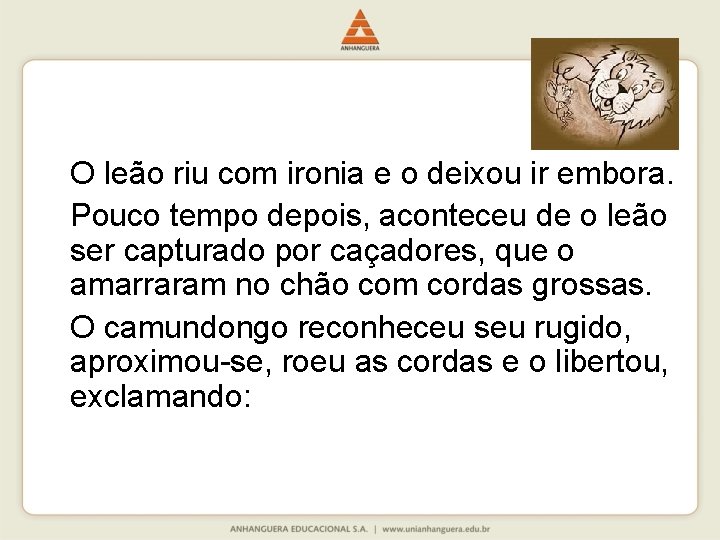 ANHANGUERA

O leão riu com ironia e o deixou ir embora.

Pouco tempo depois, aconteceu de o leão ser capturado por caçadores, que o amarraram no chão com cordas grossas.

O camundongo reconheceu seu rugido, aproximou-se, roeu as cordas e o libertou, exclamando:

ANHANGUERA EDUCACIONAL S.A. | www.unianhanguera.edu.br